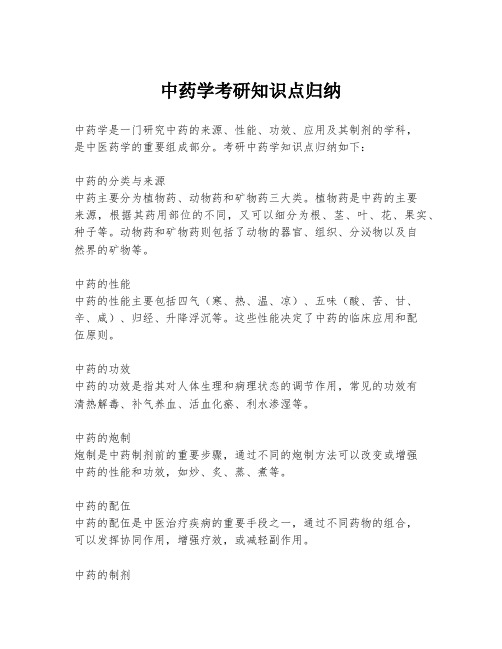 中药学考研知识点归纳

中药学是一门研究中药的来源、性能、功效、应用及其制剂的学科，是中医药学的重要组成部分。考研中药学知识点归纳如下：

中药的分类与来源
中药主要分为植物药、动物药和矿物药三大类。植物药是中药的主要来源，根据其药用部位的不同，又可以细分为根、茎、叶、花、果实、种子等。动物药和矿物药则包括了动物的器官、组织、分泌物以及自然界的矿物等。

中药的性能
中药的性能主要包括四气（寒、热、温、凉）、五味（酸、苦、甘、辛、咸）、归经、升降浮沉等。这些性能决定了中药的临床应用和配伍原则。

中药的功效
中药的功效是指其对人体生理和病理状态的调节作用，常见的功效有清热解毒、补气养血、活血化瘀、利水渗湿等。

中药的炮制
炮制是中药制剂前的重要步骤，通过不同的炮制方法可以改变或增强中药的性能和功效，如炒、炙、蒸、煮等。

中药的配伍
中药的配伍是中医治疗疾病的重要手段之一，通过不同药物的组合，可以发挥协同作用，增强疗效，或减轻副作用。

中药的制剂